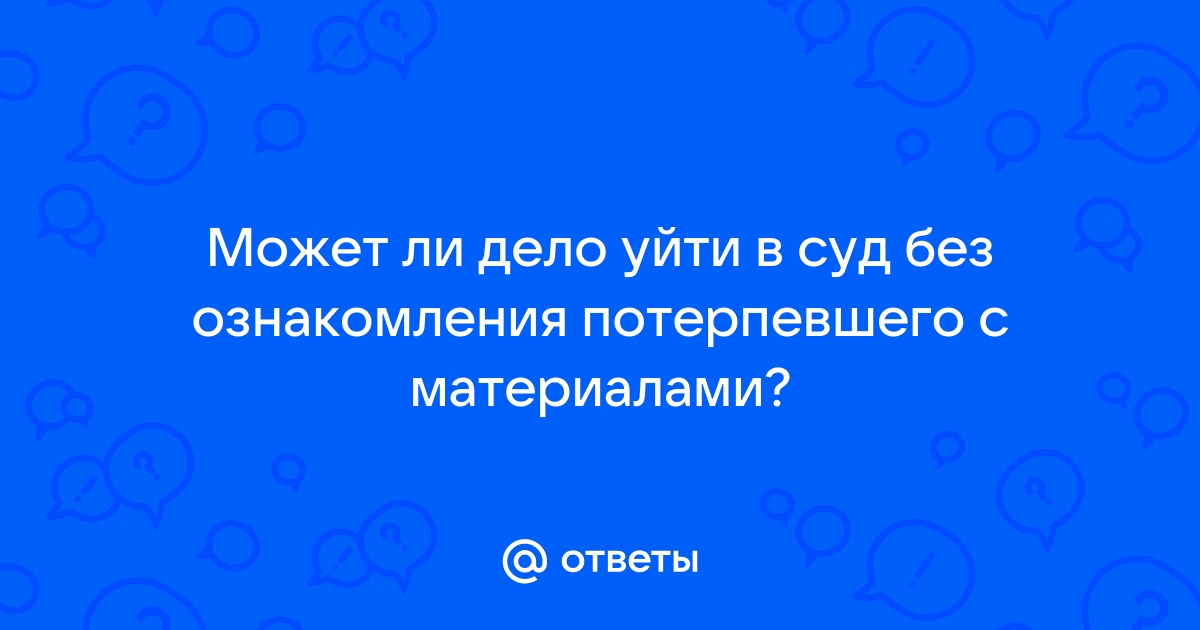 Может ли дело уйти в суд без ознакомления потерпевшего с материалами?

@ ответы